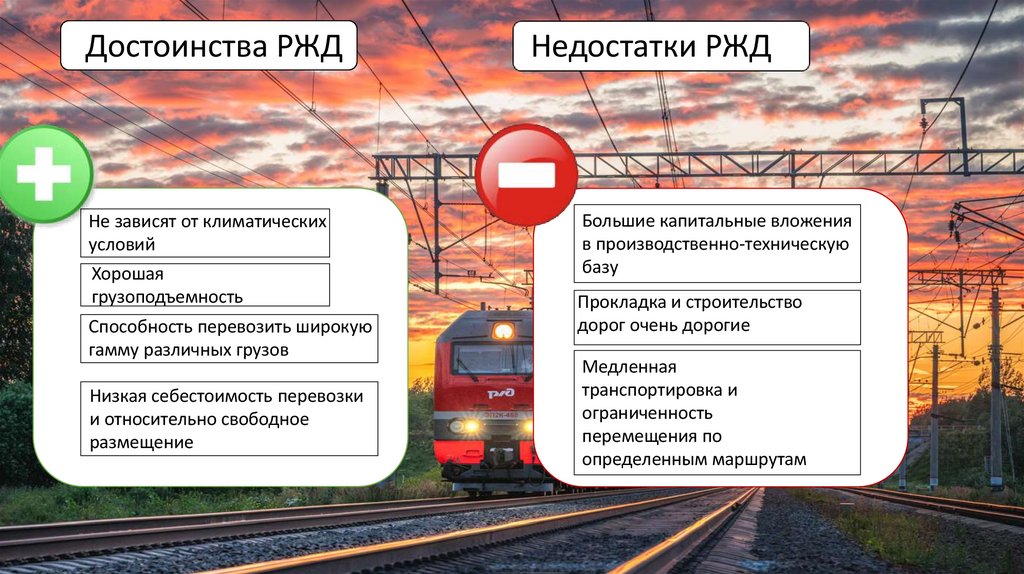 Достоинства РЖД

Не зависят от климатических условий

Хорошая грузоподъемность

Способность перевозить широкую гамму различных грузов

Низкая себестоимость перевозки и относительно свободное размещение

Недостатки РЖД

Большие капитальные вложения в производственно-техническую базу

Прокладка и строительство дорог очень дорогие

Медленная транспортировка и ограниченность перемещения по определенным маршрутам